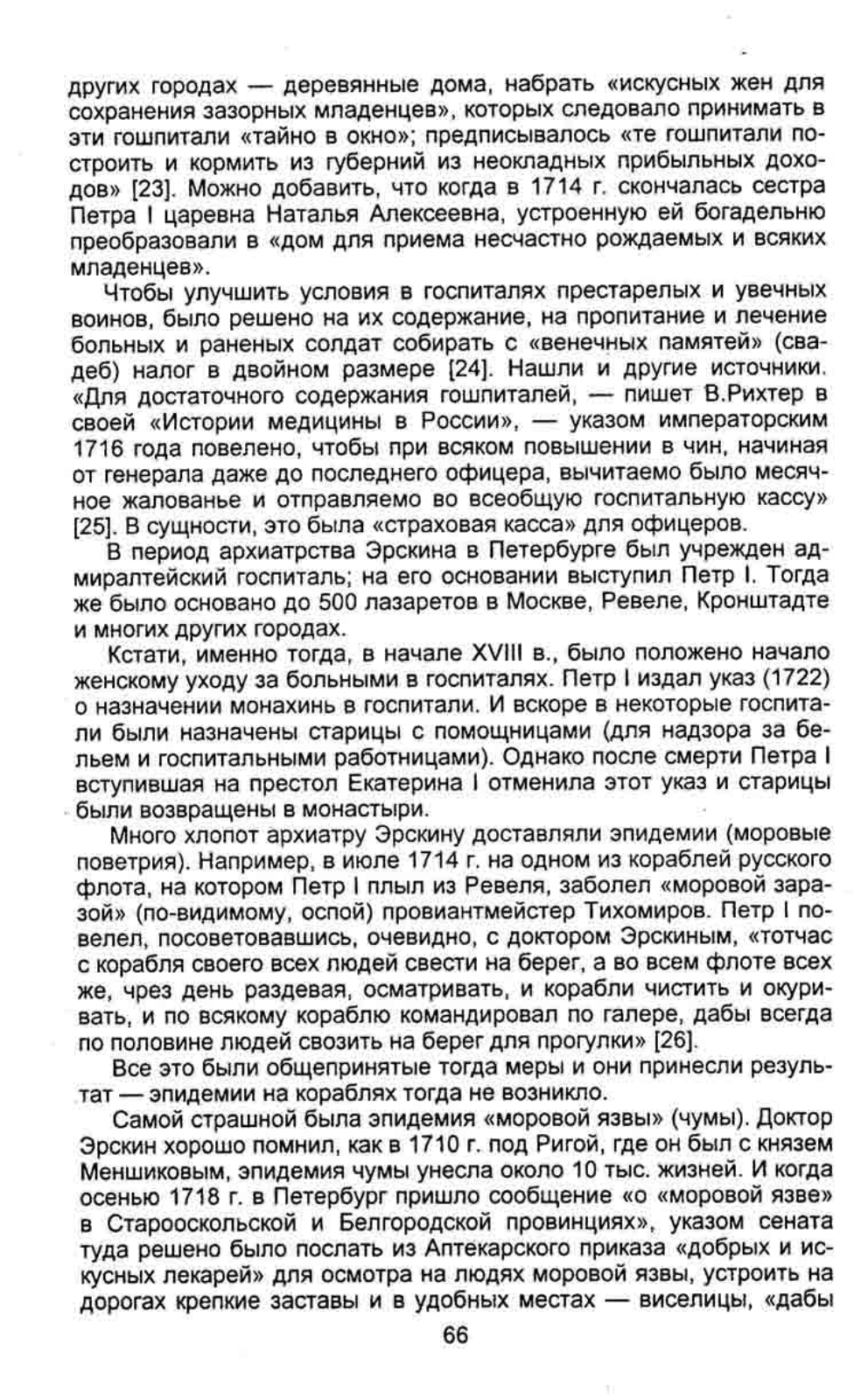 других городах — деревянные дома, набрать «искусных жен для сохранения зазорных младенцев», которых следовало принимать в эти гошпитали «тайно в окно»; предписывалось «те гошпитали построить и кормить из губерний из неокладных прибыльных доходов» [23]. Можно добавить, что когда в 1714 г. скончалась сестра Петра I царевна Наталья Алексеевна, устроенную ей богадельню преобразовали в «дом для приема несчастно рождаемых и всяких младенцев».

Чтобы улучшить условия в госпиталях престарелых и увечных воинов, было решено на их содержание, на пропитание и лечение больных и раненых солдат собирать с «венечных памятей» (свадеб) налог в двойном размере [24]. Нашли и другие источники. «Для достаточного содержания гошпиталей, — пишет В.Рихтер в своей «Истории медицины в России», — указом императорским 1716 года повелено, чтобы при всяком повышении в чин, начиная от генерала даже до последнего офицера, вычитаемо было месячное жалованье и отправляемо во всеобщую госпитальную кассу» [25]. В сущности, это была «страховая касса» для офицеров.

В период архиатрства Эрскина в Петербурге был учрежден адмиралтейский госпиталь; на его основании выступил Петр I. Тогда же было основано до 500 лазаретов в Москве, Ревеле, Кронштадте и многих других городах.

Кстати, именно тогда, в начале XVIII в., было положено начало женскому уходу за больными в госпиталях. Петр I издал указ (1722) о назначении монахинь в госпитали. И вскоре в некоторые госпитали были назначены старицы с помощницами (для надзора за бельем и госпитальными работницами). Однако после смерти Петра I вступившая на престол Екатерина I отменила этот указ и старицы были возвращены в монастыри.

Много хлопот архиатру Эрскину доставляли эпидемии (моровые поветрия). Например, в июле 1714 г. на одном из кораблей русского флота, на котором Петр I плыл из Ревеля, заболел «моровой заразой» (по-видимому, оспой) провиантмейстер Тихомиров. Петр I повелел, посоветовавшись, очевидно, с доктором Эрскиным, «тотчас с корабля своего всех людей свести на берег, а во всем флоте всех же, чрез день раздевая, осматривать, и корабли чистить и окуривать, и по всякому кораблю командировал по галере, дабы всегда по половине людей свозить на берег для прогулки» [26].

Все это были общепринятые тогда меры и они принесли результат — эпидемии на кораблях тогда не возникло.

Самой страшной была эпидемия «моровой язвы» (чумы). Доктор Эрскин хорошо помнил, как в 1710 г. под Ригой, где он был с князем Меншиковым, эпидемия чумы унесла около 10 тыс. жизней. И когда осенью 1718 г. в Петербург пришло сообщение «о «моровой язве» в Старооскольской и Белгородской провинциях», указом сената туда решено было послать из Аптекарского приказа «добрых и искусных лекарей» для осмотра на людях моровой язвы, устроить на дорогах крепкие заставы и в удобных местах — виселицы, «дабы

66